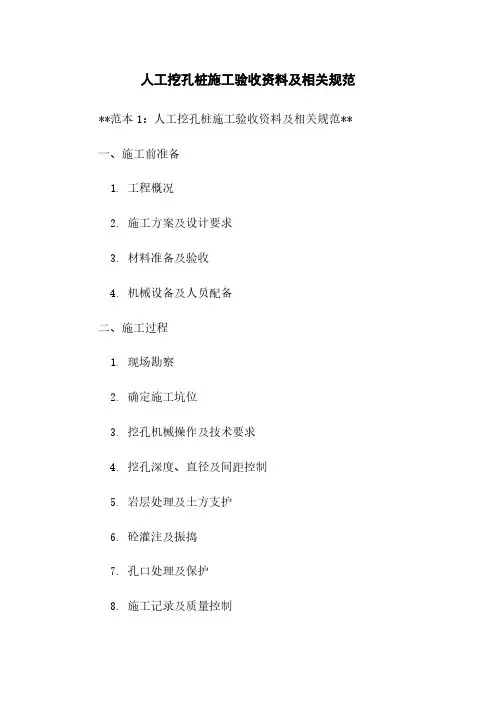 人工挖孔桩施工验收资料及相关规范

**范本1：人工挖孔桩施工验收资料及相关规范**

一、施工前准备

1. 工程概况

2. 施工方案及设计要求

3. 材料准备及验收

4. 机械设备及人员配备

二、施工过程

1. 现场勘察

2. 确定施工坑位

3. 挖孔机械操作及技术要求

4. 挖孔深度、直径及间距控制

5. 岩层处理及土方支护

6. 砼灌注及振捣

7. 孔口处理及保护

8. 施工记录及质量控制